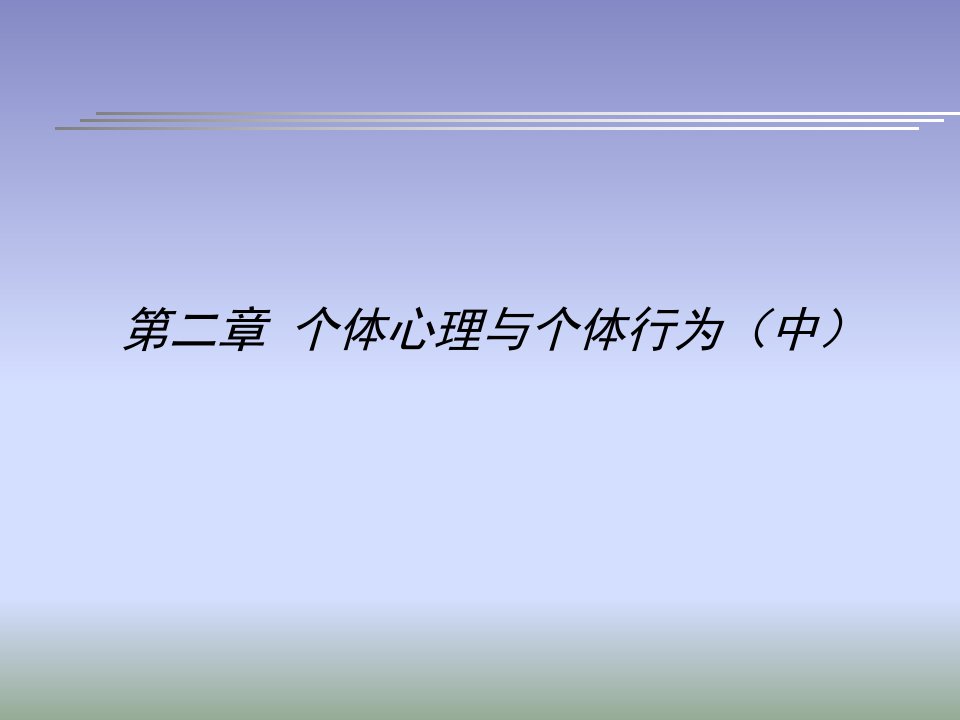 第二章 个体心理与个体行为（中）